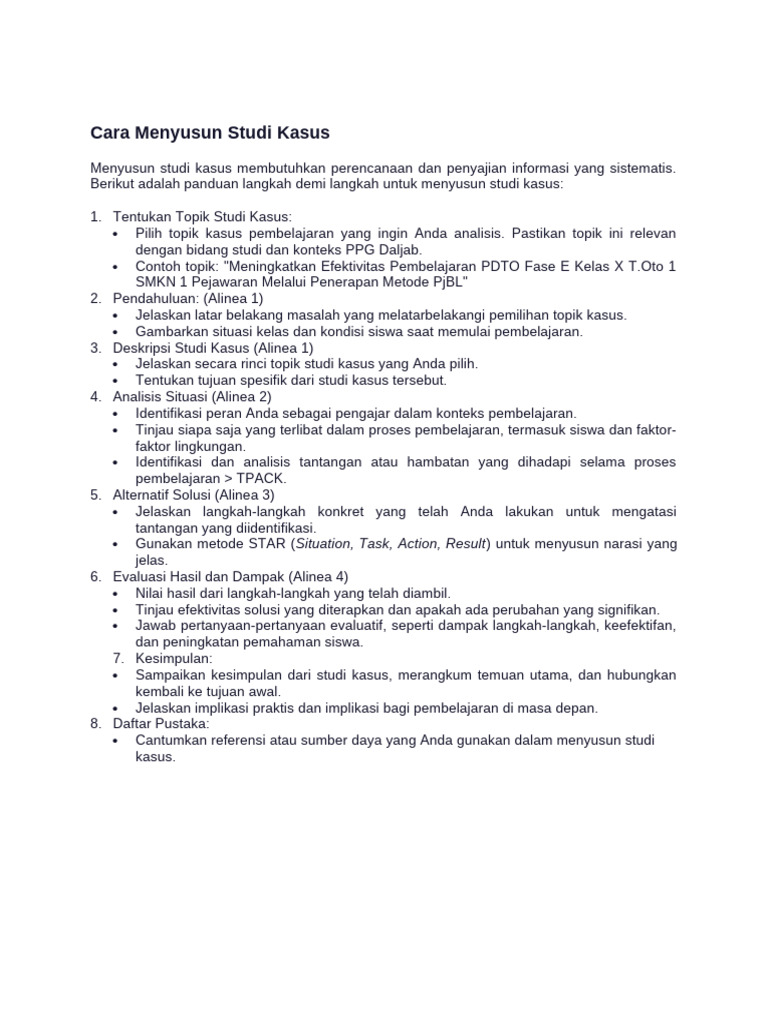 Cara Menyusun Studi Kasus

Menyusun studi kasus membutuhkan perencanaan dan penyajian informasi yang sistematis. Berikut adalah panduan langkah demi langkah untuk menyusun studi kasus:

1. Tentukan Topik Studi Kasus:
• Pilih topik kasus pembelajaran yang ingin Anda analisis. Pastikan topik ini relevan dengan bidang studi dan konteks PPG Daljab.
• Contoh topik: "Meningkatkan Efektivitas Pembelajaran PDTO Fase E Kelas X T.Oto 1 SMKN 1 Pejawaran Melalui Penerapan Metode PjBL"
2. Pendahuluan: (Alinea 1)
• Jelaskan latar belakang masalah yang melatarbelakangi pemilihan topik kasus.
• Gambarkan situasi kelas dan kondisi siswa saat memulai pembelajaran.
3. Deskripsi Studi Kasus (Alinea 1)
• Jelaskan secara rinci topik studi kasus yang Anda pilih.
• Tentukan tujuan spesifik dari studi kasus tersebut.
4. Analisis Situasi (Alinea 2)
• Identifikasi peran Anda sebagai pengajar dalam konteks pembelajaran.
• Tinjau siapa saja yang terlibat dalam proses pembelajaran, termasuk siswa dan faktor-faktor lingkungan.
• Identifikasi dan analisis tantangan atau hambatan yang dihadapi selama proses pembelajaran > TPACK.
5. Alternatif Solusi (Alinea 3)
• Jelaskan langkah-langkah konkret yang telah Anda lakukan untuk mengatasi tantangan yang diidentifikasi.
• Gunakan metode STAR (Situation, Task, Action, Result) untuk menyusun narasi yang jelas.
6. Evaluasi Hasil dan Dampak (Alinea 4)
• Nilai hasil dari langkah-langkah yang telah diambil.
• Tinjau efektivitas solusi yang diterapkan dan apakah ada perubahan yang signifikan.
• Jawab pertanyaan-pertanyaan evaluatif, seperti dampak langkah-langkah, keefektifan, dan peningkatan pemahaman siswa.
7. Kesimpulan:
• Sampaikan kesimpulan dari studi kasus, merangkum temuan utama, dan hubungkan kembali ke tujuan awal.
• Jelaskan implikasi praktis dan implikasi bagi pembelajaran di masa depan.
8. Daftar Pustaka:
• Cantumkan referensi atau sumber daya yang Anda gunakan dalam menyusun studi kasus.